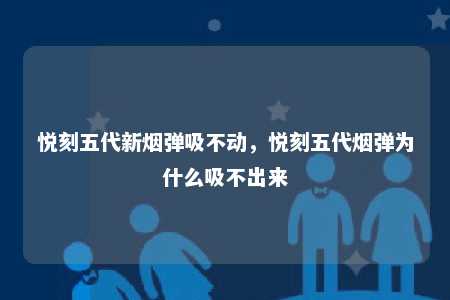 悦刻五代新烟弹吸不动，悦刻五代烟弹为什么吸不出来